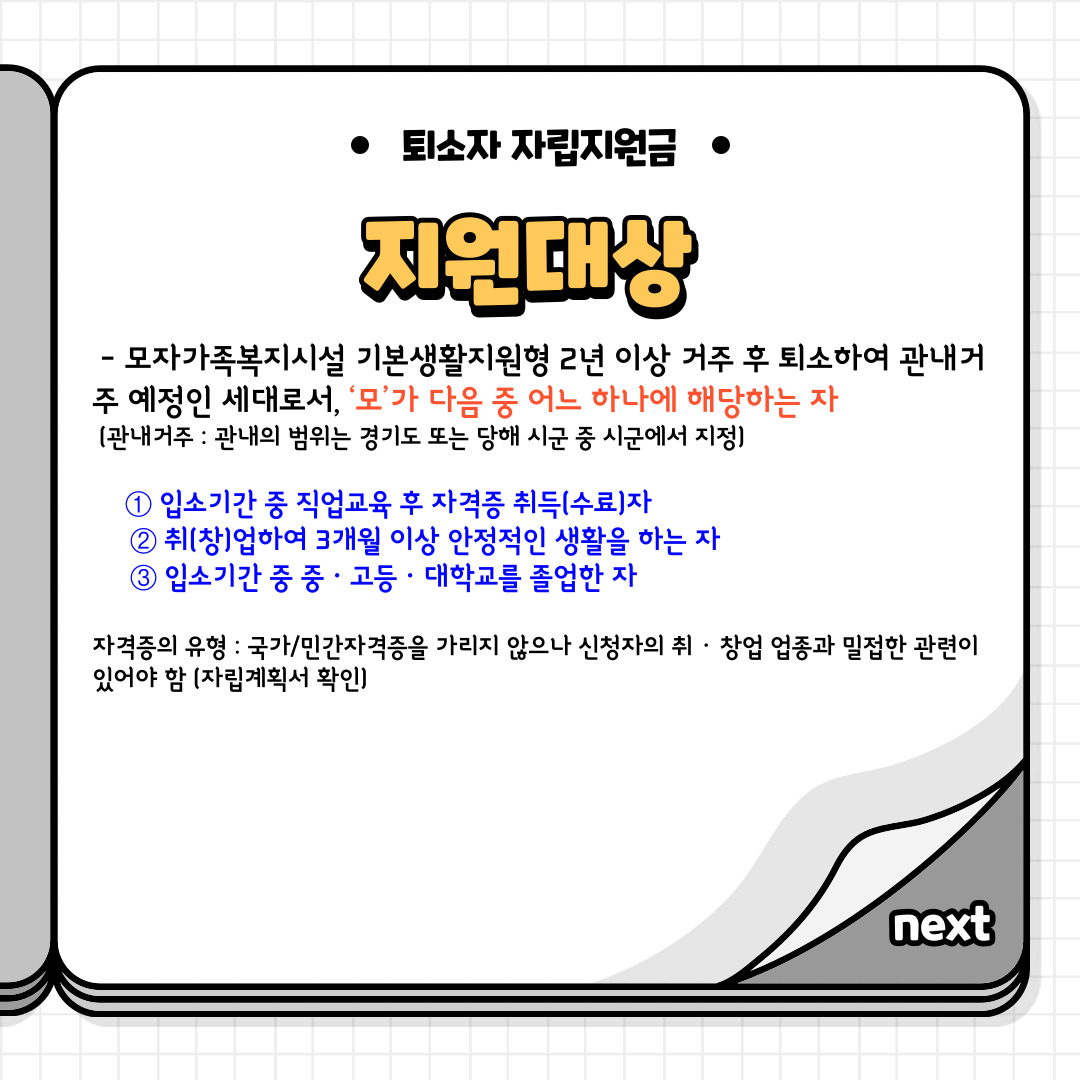 • 퇴소자 자립지원금 •

지원대상

- 모자가족복지시설 기본생활지원형 2년 이상 거주 후 퇴소하여 관내거주 예정인 세대로서, '모'가 다음 중 어느 하나에 해당하는 자
(관내거주 : 관내의 범위는 경기도 또는 당해 시군 중 시군에서 지정)

① 입소기간 중 직업교육 후 자격증 취득(수료)자
② 취(창)업하여 3개월 이상 안정적인 생활을 하는 자
③ 입소기간 중 중 · 고등 · 대학교를 졸업한 자

자격증의 유형 : 국가/민간자격증을 가리지 않으나 신청자의 취 · 창업 업종과 밀접한 관련이 있어야 함 (자립계획서 확인)

next